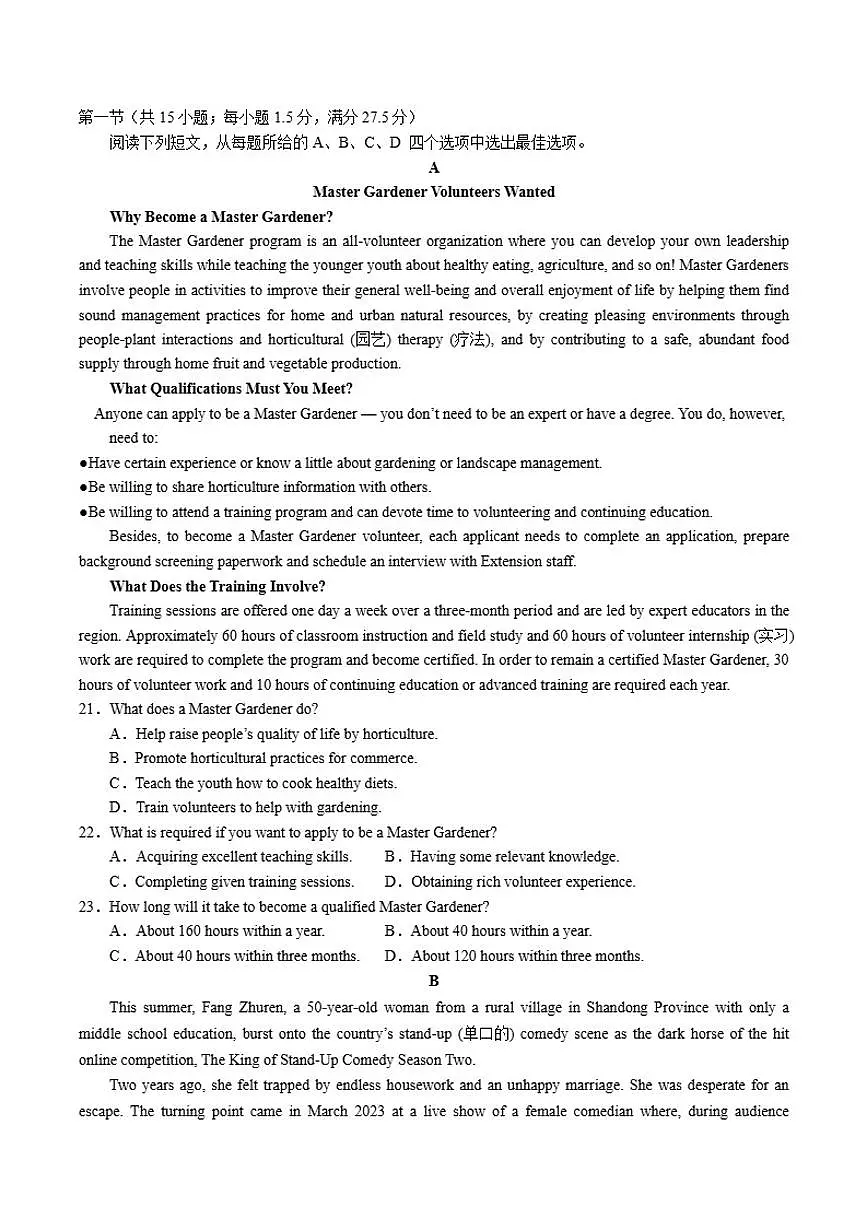 第一节（共 15 小题；每小题 1.5 分，满分 27.5 分）

阅读下列短文，从每题所给的 A、B、C、D 四个选项中选出最佳选项。

A

Master Gardener Volunteers Wanted

Why Become a Master Gardener?

The Master Gardener program is an all-volunteer organization where you can develop your own leadership and teaching skills while teaching the younger youth about healthy eating, agriculture, and so on! Master Gardeners involve people in activities to improve their general well-being and overall enjoyment of life by helping them find sound management practices for home and urban natural resources, by creating pleasing environments through people-plant interactions and horticultural (园艺) therapy (疗法), and by contributing to a safe, abundant food supply through home fruit and vegetable production.

What Qualifications Must You Meet?

Anyone can apply to be a Master Gardener — you don't need to be an expert or have a degree. You do, however, need to:

●Have certain experience or know a little about gardening or landscape management.

●Be willing to share horticulture information with others.

●Be willing to attend a training program and can devote time to volunteering and continuing education.

Besides, to become a Master Gardener volunteer, each applicant needs to complete an application, prepare background screening paperwork and schedule an interview with Extension staff.

What Does the Training Involve?

Training sessions are offered one day a week over a three-month period and are led by expert educators in the region. Approximately 60 hours of classroom instruction and field study and 60 hours of volunteer internship (实习) work are required to complete the program and become certified. In order to remain a certified Master Gardener, 30 hours of volunteer work and 10 hours of continuing education or advanced training are required each year.

21．What does a Master Gardener do?

A．Help raise people's quality of life by horticulture.

B．Promote horticultural practices for commerce.

C．Teach the youth how to cook healthy diets.

D．Train volunteers to help with gardening.

22．What is required if you want to apply to be a Master Gardener?

A．Acquiring excellent teaching skills.
B．Having some relevant knowledge.

C．Completing given training sessions.
D．Obtaining rich volunteer experience.

23．How long will it take to become a qualified Master Gardener?

A．About 160 hours within a year.
B．About 40 hours within a year.

C．About 40 hours within three months.
D．About 120 hours within three months.

B

This summer, Fang Zhuren, a 50-year-old woman from a rural village in Shandong Province with only a middle school education, burst onto the country's stand-up (单口的) comedy scene as the dark horse of the hit online competition, The King of Stand-Up Comedy Season Two.

Two years ago, she felt trapped by endless housework and an unhappy marriage. She was desperate for an escape. The turning point came in March 2023 at a live show of a female comedian where, during audience